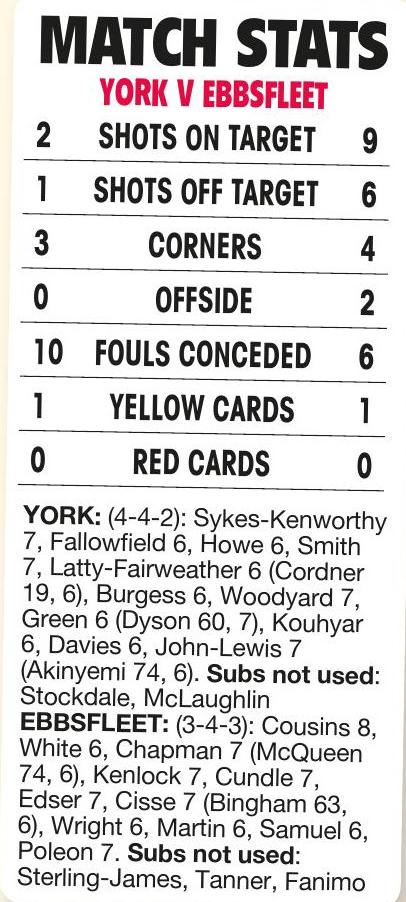 MATCH STATS
YORK V EBBSFLEET

2 SHOTS ON TARGET 9

1 SHOTS OFF TARGET 6

3 CORNERS 4

0 OFFSIDE 2

10 FOULS CONCEDED 6

1 YELLOW CARDS 1

0 RED CARDS 0

YORK: (4-4-2): Sykes-Kenworthy 7, Fallowfield 6, Howe 6, Smith 7, Latty-Fairweather 6 (Cordner 19, 6), Burgess 6, Woodyard 7, Green 6 (Dyson 60, 7), Kouhyar 6, Davies 6, John-Lewis 7 (Akinyemi 74, 6). Subs not used: Stockdale, McLaughlin
EBBSFLEET: (3-4-3): Cousins 8, White 6, Chapman 7 (McQueen 74, 6), Kenlock 7, Cundle 7, Edser 7, Cisse 7 (Bingham 63, 6), Wright 6, Martin 6, Samuel 6, Poleon 7. Subs not used: Sterling-James, Tanner, Fanimo